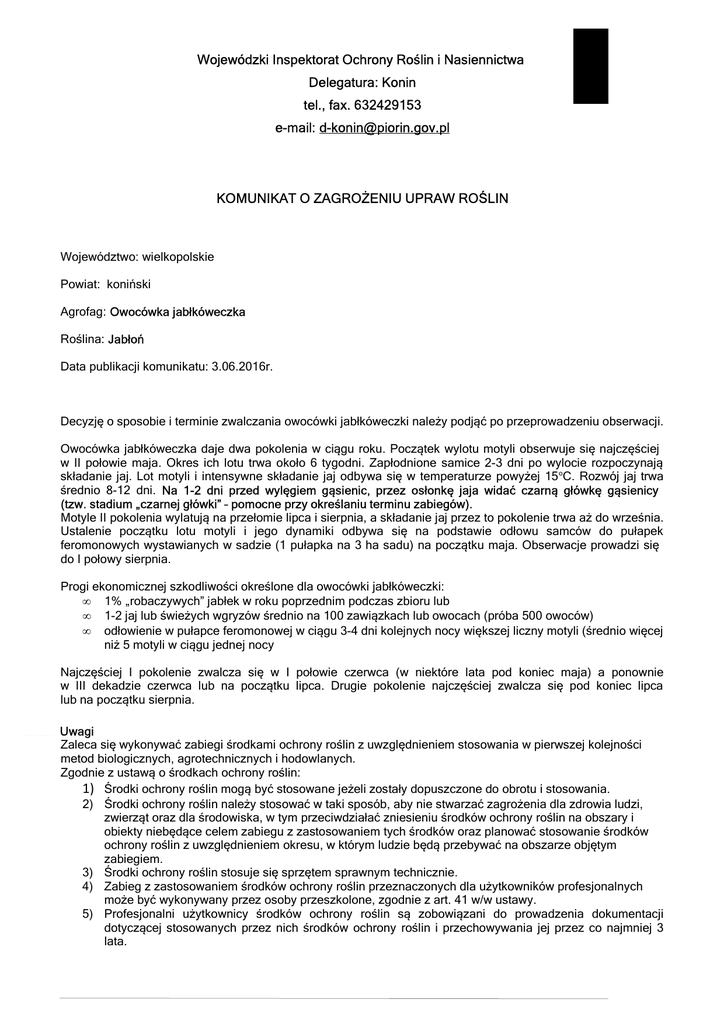 Wojewódzki Inspektorat Ochrony Roślin i Nasiennictwa

Delegatura: Konin

tel., fax. 632429153

e-mail: d-konin@piorin.gov.pl

KOMUNIKAT O ZAGROŻENIU UPRAW ROŚLIN

Województwo: wielkopolskie

Powiat: koniński

Agrofag: Owocówka jabłkóweczka

Roślina: Jabłoń

Data publikacji komunikatu: 3.06.2016r.

Decyzję o sposobie i terminie zwalczania owocówki jabłkóweczki należy podjąć po przeprowadzeniu obserwacji.

Owocówka jabłkóweczka daje dwa pokolenia w ciągu roku. Początek wylotu motyli obserwuje się najczęściej w II połowie maja. Okres ich lotu trwa około 6 tygodni. Zapłodnione samice 2-3 dni po wylocie rozpoczynają składanie jaj. Lot motyli i intensywne składanie jaj odbywa się w temperaturze powyżej 15°C. Rozwój jaj trwa średnio 8-12 dni. Na 1-2 dni przed wylęgiem gąsienic, przez osłonkę jaja widać czarną główkę gąsienicy (tzw. stadium „czarnej główki" - pomocne przy określaniu terminu zabiegów).
Motyle II pokolenia wylatują na przełomie lipca i sierpnia, a składanie jaj przez to pokolenie trwa aż do września. Ustalenie początku lotu motyli i jego dynamiki odbywa się na podstawie odłowu samców do pułapek feromonowych wystawianych w sadzie (1 pułapka na 3 ha sadu) na początku maja. Obserwacje prowadzi się do I połowy sierpnia.

Progi ekonomicznej szkodliwości określone dla owocówki jabłkóweczki:
∞ 1% „robaczywych" jabłek w roku poprzednim podczas zbioru lub
∞ 1-2 jaj lub świeżych wgryzów średnio na 100 zawiązkach lub owocach (próba 500 owoców)
∞ odłowienie w pułapce feromonowej w ciągu 3-4 dni kolejnych nocy większej liczny motyli (średnio więcej niż 5 motyli w ciągu jednej nocy

Najczęściej I pokolenie zwalcza się w I połowie czerwca (w niektóre lata pod koniec maja) a ponownie w III dekadzie czerwca lub na początku lipca. Drugie pokolenie najczęściej zwalcza się pod koniec lipca lub na początku sierpnia.

Uwagi
Zaleca się wykonywać zabiegi środkami ochrony roślin z uwzględnieniem stosowania w pierwszej kolejności metod biologicznych, agrotechnicznych i hodowlanych.
Zgodnie z ustawą o środkach ochrony roślin:
1) Środki ochrony roślin mogą być stosowane jeżeli zostały dopuszczone do obrotu i stosowania.
2) Środki ochrony roślin należy stosować w taki sposób, aby nie stwarzać zagrożenia dla zdrowia ludzi, zwierząt oraz dla środowiska, w tym przeciwdziałać zniesieniu środków ochrony roślin na obszary i obiekty niebędące celem zabiegu z zastosowaniem tych środków oraz planować stosowanie środków ochrony roślin z uwzględnieniem okresu, w którym ludzie będą przebywać na obszarze objętym zabiegiem.
3) Środki ochrony roślin stosuje się sprzętem sprawnym technicznie.
4) Zabieg z zastosowaniem środków ochrony roślin przeznaczonych dla użytkowników profesjonalnych może być wykonywany przez osoby przeszkolone, zgodnie z art. 41 w/w ustawy.
5) Profesjonalni użytkownicy środków ochrony roślin są zobowiązani do prowadzenia dokumentacji dotyczącej stosowanych przez nich środków ochrony roślin i przechowywania jej przez co najmniej 3 lata.